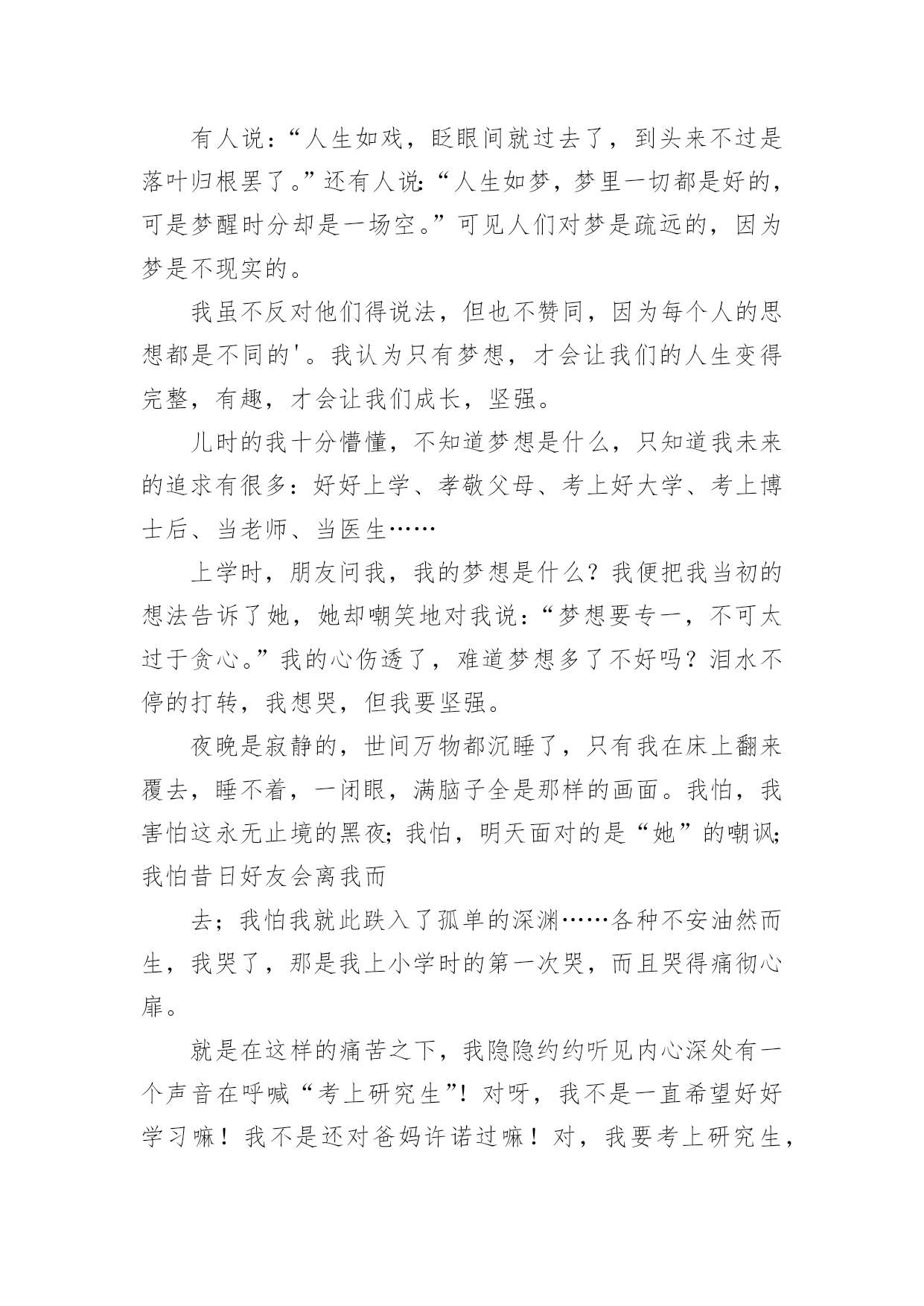 有人说:“人生如戏，眨眼间就过去了，到头来不过是落叶归根罢了。”还有人说:“人生如梦，梦里一切都是好的，可是梦醒时分却是一场空。”可见人们对梦是疏远的，因为梦是不现实的。

我虽不反对他们得说法，但也不赞同，因为每个人的思想都是不同的'。我认为只有梦想，才会让我们的人生变得完整，有趣，才会让我们成长，坚强。

儿时的我十分懵懂，不知道梦想是什么，只知道我未来的追求有很多：好好上学、孝敬父母、考上好大学、考上博士后、当老师、当医生……

上学时，朋友问我，我的梦想是什么？我便把我当初的想法告诉了她，她却嘲笑地对我说：“梦想要专一，不可太过于贪心。”我的心伤透了，难道梦想多了不好吗？泪水不停的打转，我想哭，但我要坚强。

夜晚是寂静的，世间万物都沉睡了，只有我在床上翻来覆去，睡不着，一闭眼，满脑子全是那样的画面。我怕，我害怕这永无止境的黑夜;我怕，明天面对的是“她”的嘲讽;我怕昔日好友会离我而

去；我怕我就此跌入了孤单的深渊……各种不安油然而生，我哭了，那是我上小学时的第一次哭，而且哭得痛彻心扉。

就是在这样的痛苦之下，我隐隐约约听见内心深处有一个声音在呼喊“考上研究生”!对呀，我不是一直希望好好学习嘛！我不是还对爸妈许诺过嘛！对，我要考上研究生，